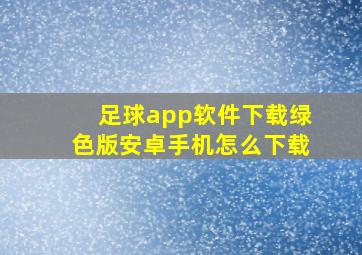 足球app软件下载绿色版安卓手机怎么下载